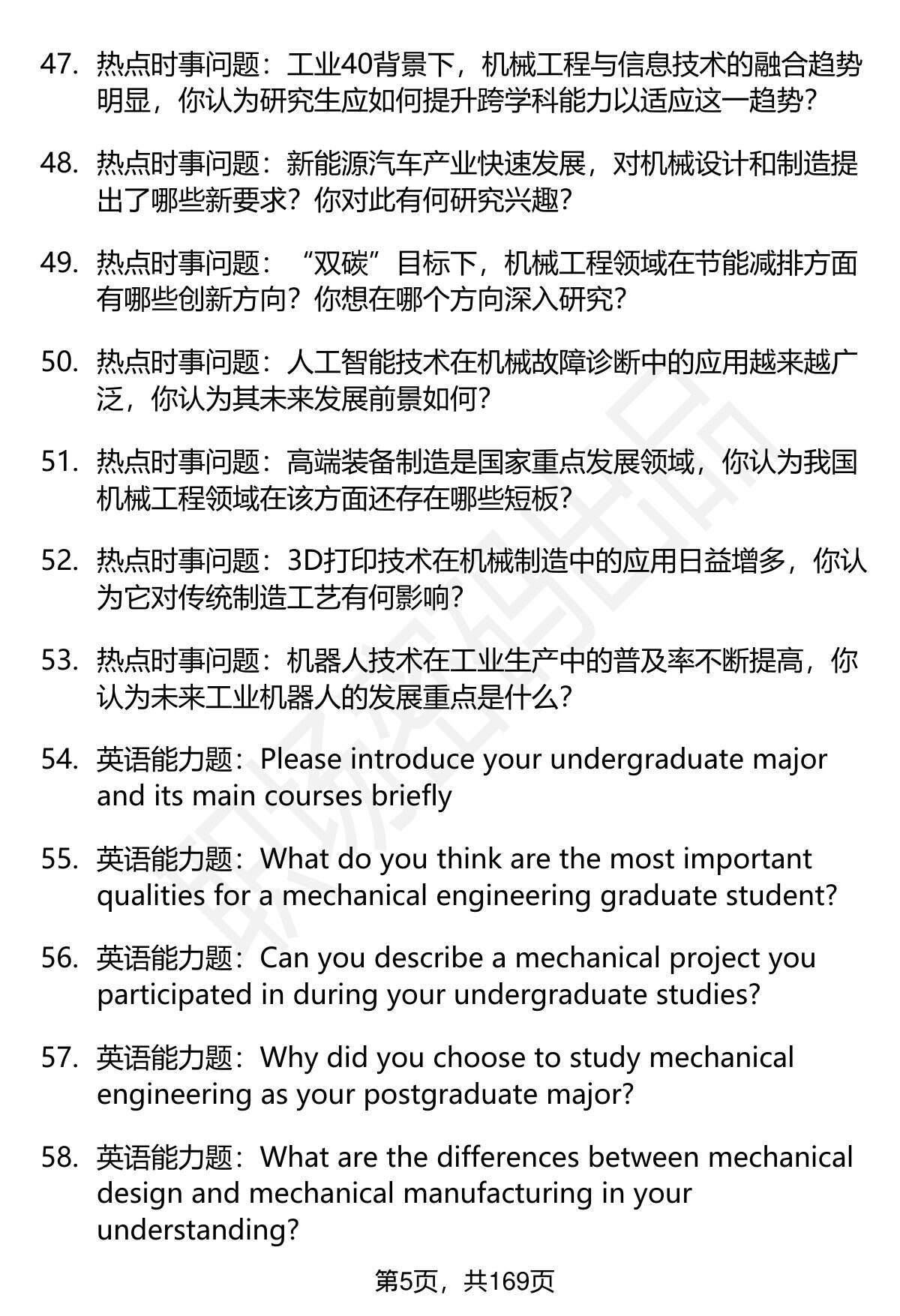 47. 热点时事问题：工业40背景下，机械工程与信息技术的融合趋势明显，你认为研究生应如何提升跨学科能力以适应这一趋势？

48. 热点时事问题：新能源汽车产业快速发展，对机械设计和制造提出了哪些新要求？你对此有何研究兴趣？

49. 热点时事问题：“双碳”目标下，机械工程领域在节能减排方面有哪些创新方向？你想在哪个方向深入研究？

50. 热点时事问题：人工智能技术在机械故障诊断中的应用越来越广泛，你认为其未来发展前景如何？

51. 热点时事问题：高端装备制造是国家重点发展领域，你认为我国机械工程领域在该方面还存在哪些短板？

52. 热点时事问题：3D打印技术在机械制造中的应用日益增多，你认为它对传统制造工艺有何影响？

53. 热点时事问题：机器人技术在工业生产中的普及率不断提高，你认为未来工业机器人的发展重点是什么？

54. 英语能力题：Please introduce your undergraduate major and its main courses briefly

55. 英语能力题：What do you think are the most important qualities for a mechanical engineering graduate student?

56. 英语能力题：Can you describe a mechanical project you participated in during your undergraduate studies?

57. 英语能力题：Why did you choose to study mechanical engineering as your postgraduate major?

58. 英语能力题：What are the differences between mechanical design and mechanical manufacturing in your understanding?

第5页，共169页